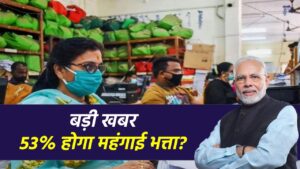 बड़ी खबर
53% होगा महंगाई भत्ता?